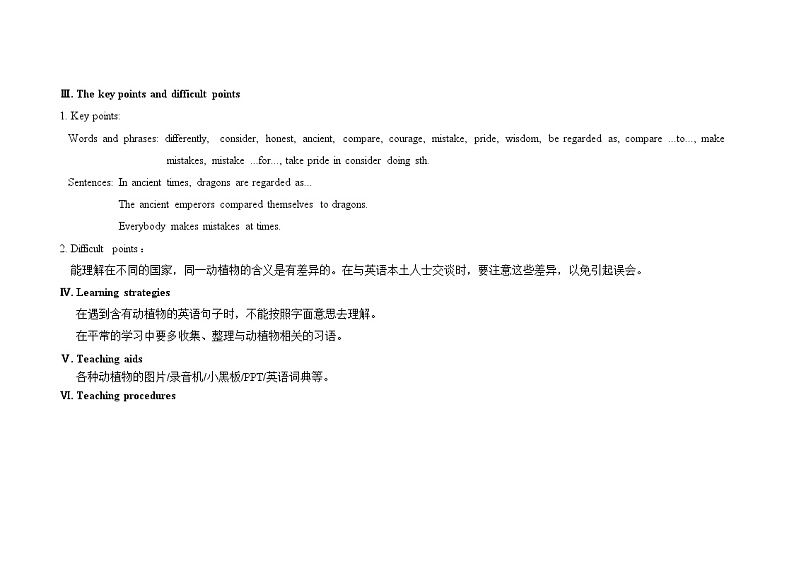 Ⅲ. The key points and difficult points

1. Key points:

Words and phrases: differently, consider, honest, ancient, compare, courage, mistake, pride, wisdom, be regarded as, compare ...to..., make mistakes, mistake ...for..., take pride in consider doing sth.

Sentences: In ancient times, dragons are regarded as...

The ancient emperors compared themselves to dragons.

Everybody makes mistakes at times.

2. Difficult points：

能理解在不同的国家，同一动植物的含义是有差异的。在与英语本土人士交谈时，要注意这些差异，以免引起误会。

Ⅳ. Learning strategies

在遇到含有动植物的英语句子时，不能按照字面意思去理解。

在平常的学习中要多收集、整理与动植物相关的习语。

Ⅴ. Teaching aids

各种动植物的图片/录音机/小黑板/PPT/英语词典等。

Ⅵ. Teaching procedures